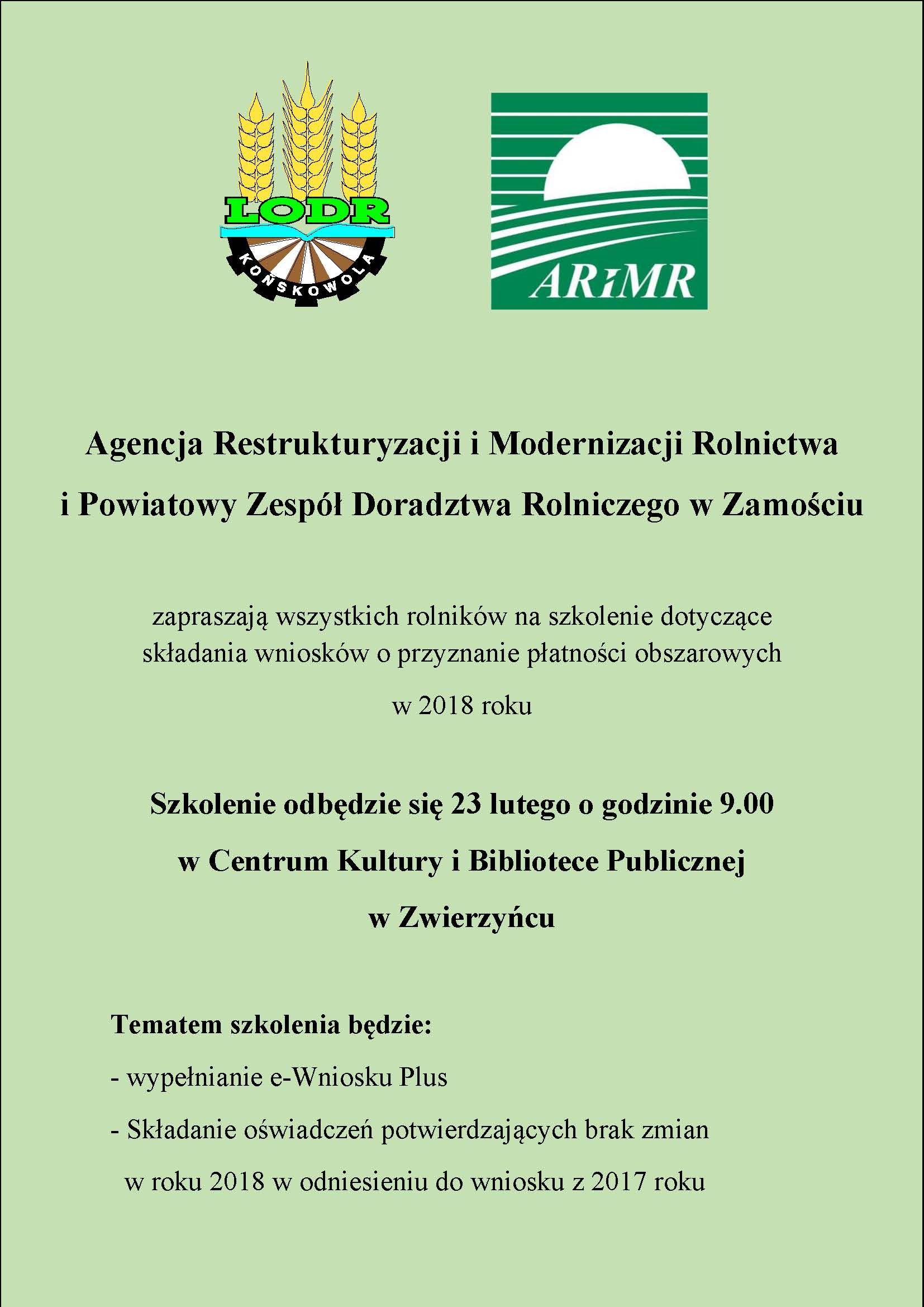 LODR
KOŃSKOWOLA

ARiMR

Agencja Restrukturyzacji i Modernizacji Rolnictwa
i Powiatowy Zespół Doradztwa Rolniczego w Zamościu

zapraszają wszystkich rolników na szkolenie dotyczące składania wniosków o przyznanie płatności obszarowych
w 2018 roku

Szkolenie odbędzie się 23 lutego o godzinie 9.00
w Centrum Kultury i Bibliotece Publicznej
w Zwierzyńcu

Tematem szkolenia będzie:

- wypełnianie e-Wniosku Plus

- Składanie oświadczeń potwierdzających brak zmian w roku 2018 w odniesieniu do wniosku z 2017 roku